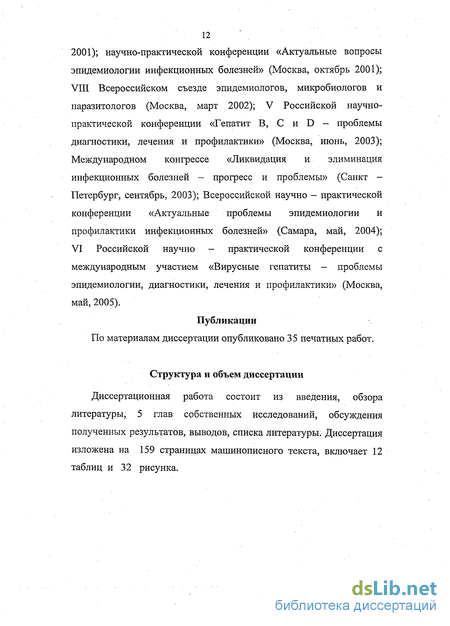 12

2001); научно-практической конференции «Актуальные вопросы эпидемиологии инфекционных болезней» (Москва, октябрь 2001); VIII Всероссийском съезде эпидемиологов, микробиологов и паразитологов (Москва, март 2002); V Российской научно-практической конференции «Гепатит В, С и D – проблемы диагностики, лечения и профилактики» (Москва, июнь, 2003); Международном конгрессе «Ликвидация и элиминация инфекционных болезней – прогресс и проблемы» (Санкт – Петербург, сентябрь, 2003); Всероссийской научно – практической конференции «Актуальные проблемы эпидемиологии и профилактики инфекционных болезней» (Самара, май, 2004); VI Российской научно – практической конференции с международным участием «Вирусные гепатиты – проблемы эпидемиологии, диагностики, лечения и профилактики» (Москва, май, 2005).

Публикации

По материалам диссертации опубликовано 35 печатных работ.

Структура и объем диссертации

Диссертационная работа состоит из введения, обзора литературы, 5 глав собственных исследований, обсуждения полученных результатов, выводов, списка литературы. Диссертация изложена на 159 страницах машинописного текста, включает 12 таблиц и 32 рисунка.

dsLib.net
библиотека диссертаций